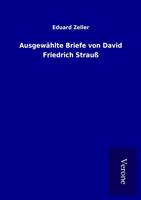 Eduard Zeller

Ausgewählte Briefe von David Friedrich Strauß

Verone